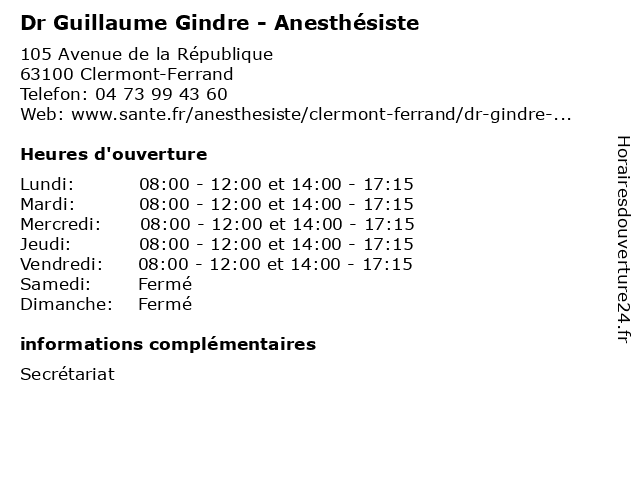 Dr Guillaume Gindre - Anesthésiste

105 Avenue de la République
63100 Clermont-Ferrand
Telefon: 04 73 99 43 60
Web: www.sante.fr/anesthesiste/clermont-ferrand/dr-gindre-...

Heures d'ouverture

Lundi: 08:00 - 12:00 et 14:00 - 17:15
Mardi: 08:00 - 12:00 et 14:00 - 17:15
Mercredi: 08:00 - 12:00 et 14:00 - 17:15
Jeudi: 08:00 - 12:00 et 14:00 - 17:15
Vendredi: 08:00 - 12:00 et 14:00 - 17:15
Samedi: Fermé
Dimanche: Fermé

informations complémentaires

Secrétariat

Horairesdouverture24.fr